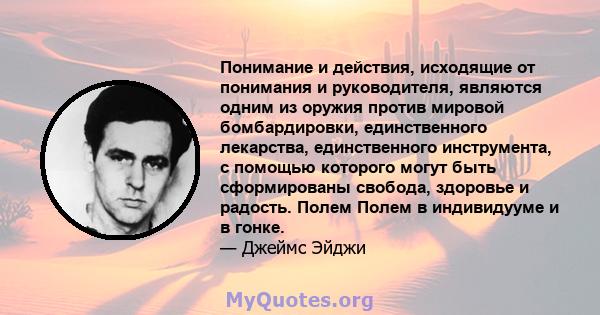 Понимание и действия, исходящие от понимания и руководителя, являются одним из оружия против мировой бомбардировки, единственного лекарства, единственного инструмента, с помощью которого могут быть сформированы свобода, здоровье и радость. Полем Полем в индивидууме и в гонке.
— Джеймс Эйджи

MyQuotes.org